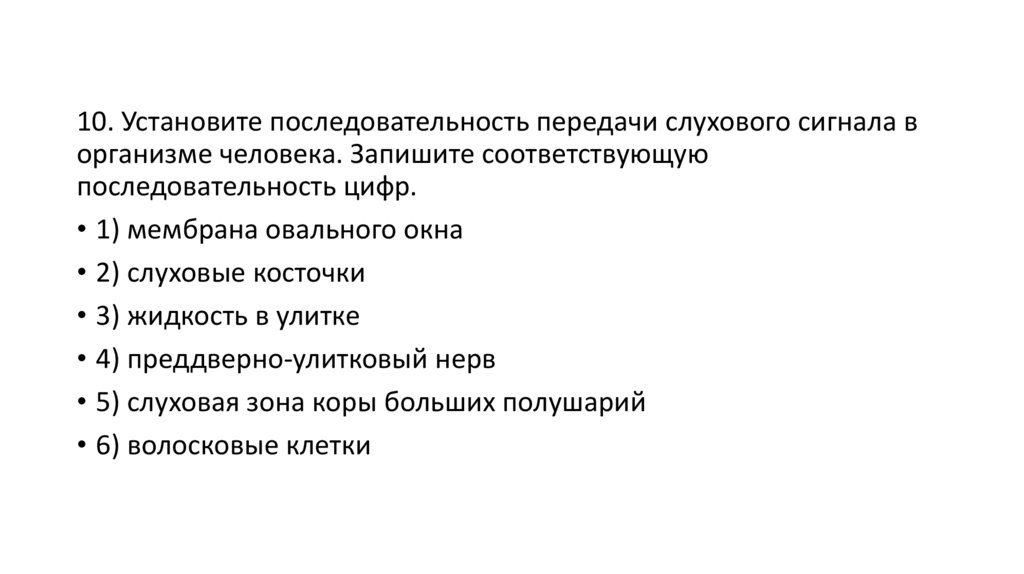 10. Установите последовательность передачи слухового сигнала в организме человека. Запишите соответствующую последовательность цифр.

• 1) мембрана овального окна
• 2) слуховые косточки
• 3) жидкость в улитке
• 4) преддверно-улитковый нерв
• 5) слуховая зона коры больших полушарий
• 6) волосковые клетки